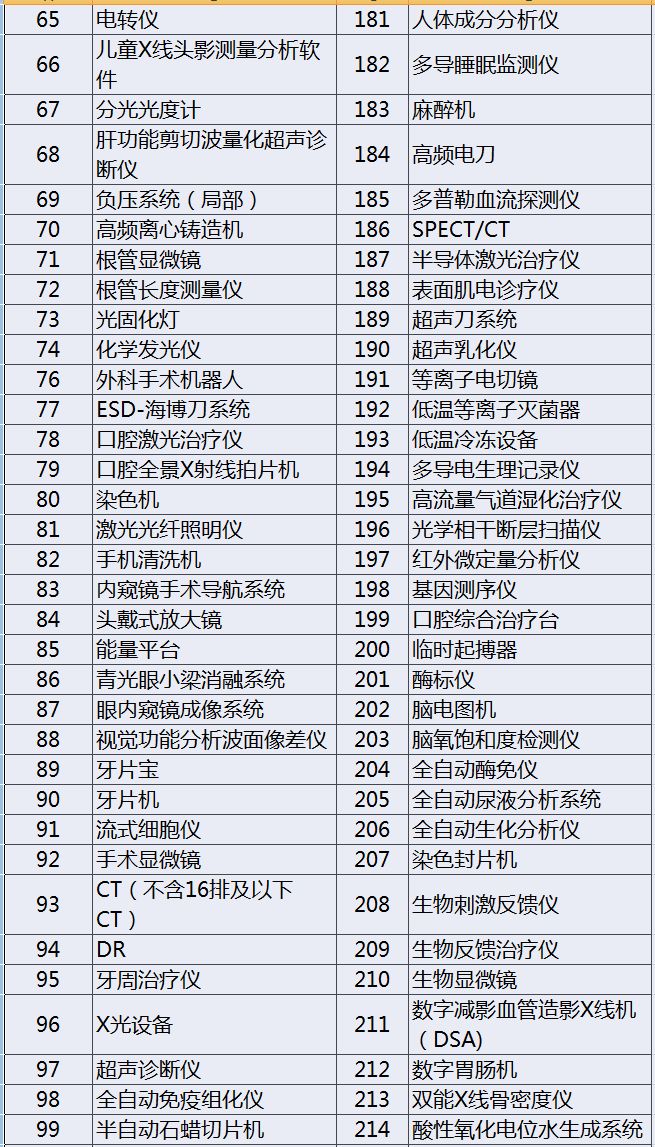 | 65 | 电转仪 | 181 | 人体成分分析仪 |
|---|---|---|---|
| 66 | 儿童X线头影测量分析软件 | 182 | 多导睡眠监测仪 |
| 67 | 分光光度计 | 183 | 麻醉机 |
| 68 | 肝功能剪切波量化超声诊断仪 | 184 | 高频电刀 |
| 69 | 负压系统（局部） | 185 | 多普勒血流探测仪 |
| 70 | 高频离心铸造机 | 186 | SPECT/CT |
| 71 | 根管显微镜 | 187 | 半导体激光治疗仪 |
| 72 | 根管长度测量仪 | 188 | 表面肌电诊疗仪 |
| 73 | 光固化灯 | 189 | 超声刀系统 |
| 74 | 化学发光仪 | 190 | 超声乳化仪 |
| 76 | 外科手术机器人 | 191 | 等离子电切镜 |
| 77 | ESD-海博刀系统 | 192 | 低温等离子灭菌器 |
| 78 | 口腔激光治疗仪 | 193 | 低温冷冻设备 |
| 79 | 口腔全景X射线拍片机 | 194 | 多导电生理记录仪 |
| 80 | 染色机 | 195 | 高流量气道湿化治疗仪 |
| 81 | 激光光纤照明仪 | 196 | 光学相干断层扫描仪 |
| 82 | 手机清洗机 | 197 | 红外微定量分析仪 |
| 83 | 内窥镜手术导航系统 | 198 | 基因测序仪 |
| 84 | 头戴式放大镜 | 199 | 口腔综合治疗台 |
| 85 | 能量平台 | 200 | 临时起搏器 |
| 86 | 青光眼小梁消融系统 | 201 | 酶标仪 |
| 87 | 眼内窥镜成像系统 | 202 | 脑电图机 |
| 88 | 视觉功能分析波面像差仪 | 203 | 脑氧饱和度检测仪 |
| 89 | 牙片宝 | 204 | 全自动酶免仪 |
| 90 | 牙片机 | 205 | 全自动尿液分析系统 |
| 91 | 流式细胞仪 | 206 | 全自动生化分析仪 |
| 92 | 手术显微镜 | 207 | 染色封片机 |
| 93 | CT（不含16排及以下CT） | 208 | 生物刺激反馈仪 |
| 94 | DR | 209 | 生物反馈治疗仪 |
| 95 | 牙周治疗仪 | 210 | 生物显微镜 |
| 96 | X光设备 | 211 | 数字减影血管造影X线机（DSA） |
| 97 | 超声诊断仪 | 212 | 数字胃肠机 |
| 98 | 全自动免疫组化仪 | 213 | 双能X线骨密度仪 |
| 99 | 半自动石蜡切片机 | 214 | 酸性氧化电位水生成系统 |